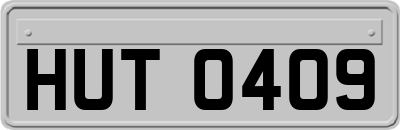 HUT 0409